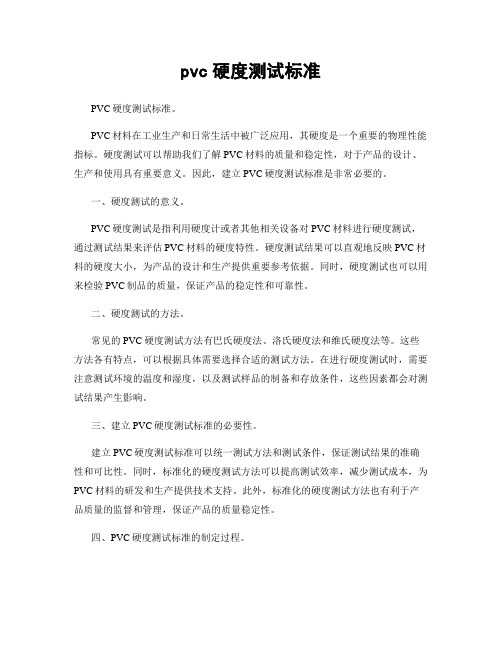 pvc 硬度测试标准

PVC 硬度测试标准。

PVC 材料在工业生产和日常生活中被广泛应用，其硬度是一个重要的物理性能指标。硬度测试可以帮助我们了解 PVC 材料的质量和稳定性，对于产品的设计、生产和使用具有重要意义。因此，建立 PVC 硬度测试标准是非常必要的。

一、硬度测试的意义。

PVC 硬度测试是指利用硬度计或者其他相关设备对 PVC 材料进行硬度测试，通过测试结果来评估 PVC 材料的硬度特性。硬度测试结果可以直观地反映 PVC 材料的硬度大小，为产品的设计和生产提供重要参考依据。同时，硬度测试也可以用来检验 PVC 制品的质量，保证产品的稳定性和可靠性。

二、硬度测试的方法。

常见的 PVC 硬度测试方法有巴氏硬度法、洛氏硬度法和维氏硬度法等。这些方法各有特点，可以根据具体需要选择合适的测试方法。在进行硬度测试时，需要注意测试环境的温度和湿度，以及测试样品的制备和存放条件，这些因素都会对测试结果产生影响。

三、建立 PVC 硬度测试标准的必要性。

建立 PVC 硬度测试标准可以统一测试方法和测试条件，保证测试结果的准确性和可比性。同时，标准化的硬度测试方法可以提高测试效率，减少测试成本，为 PVC 材料的研发和生产提供技术支持。此外，标准化的硬度测试方法也有利于产品质量的监督和管理，保证产品的质量稳定性。

四、PVC 硬度测试标准的制定过程。